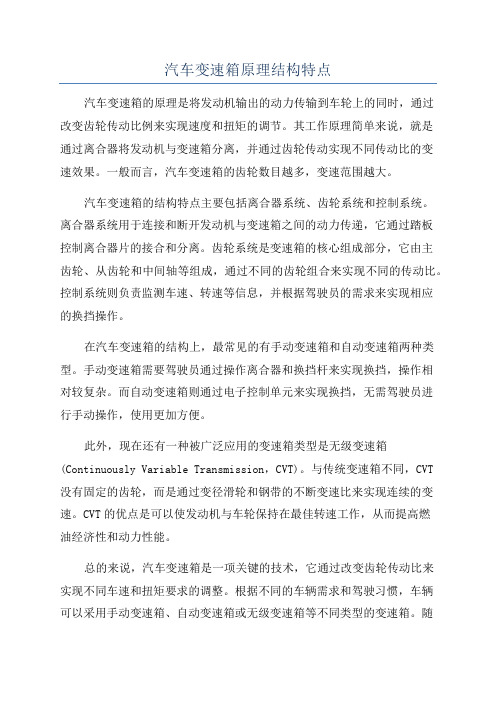 汽车变速箱原理结构特点

汽车变速箱的原理是将发动机输出的动力传输到车轮上的同时，通过改变齿轮传动比例来实现速度和扭矩的调节。其工作原理简单来说，就是通过离合器将发动机与变速箱分离，并通过齿轮传动实现不同传动比的变速效果。一般而言，汽车变速箱的齿轮数目越多，变速范围越大。

汽车变速箱的结构特点主要包括离合器系统、齿轮系统和控制系统。离合器系统用于连接和断开发动机与变速箱之间的动力传递，它通过踏板控制离合器片的接合和分离。齿轮系统是变速箱的核心组成部分，它由主齿轮、从齿轮和中间轴等组成，通过不同的齿轮组合来实现不同的传动比。控制系统则负责监测车速、转速等信息，并根据驾驶员的需求来实现相应的换挡操作。

在汽车变速箱的结构上，最常见的有手动变速箱和自动变速箱两种类型。手动变速箱需要驾驶员通过操作离合器和换挡杆来实现换挡，操作相对较复杂。而自动变速箱则通过电子控制单元来实现换挡，无需驾驶员进行手动操作，使用更加方便。

此外，现在还有一种被广泛应用的变速箱类型是无级变速箱(Continuously Variable Transmission，CVT)。与传统变速箱不同，CVT没有固定的齿轮，而是通过变径滑轮和钢带的不断变速比来实现连续的变速。CVT的优点是可以使发动机与车轮保持在最佳转速工作，从而提高燃油经济性和动力性能。

总的来说，汽车变速箱是一项关键的技术，它通过改变齿轮传动比来实现不同车速和扭矩要求的调整。根据不同的车辆需求和驾驶习惯，车辆可以采用手动变速箱、自动变速箱或无级变速箱等不同类型的变速箱。随